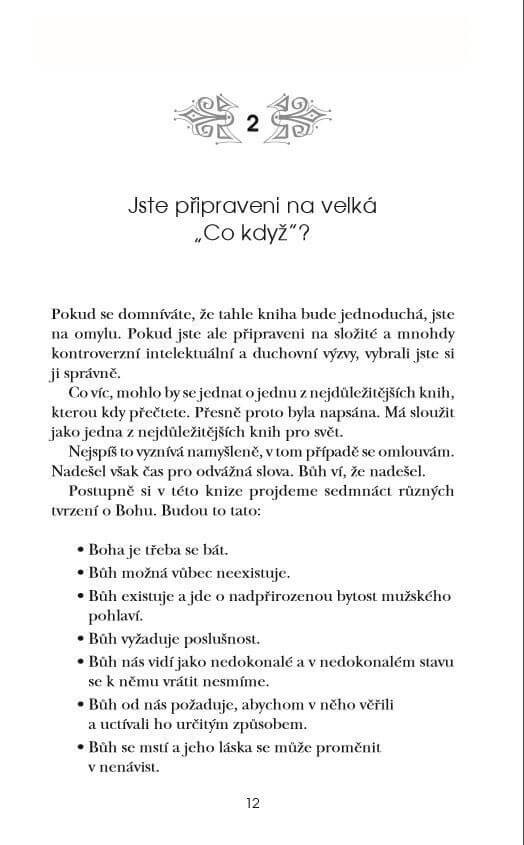 2

Jste připraveni na velká „Co když"?

Pokud se domníváte, že tahle kniha bude jednoduchá, jste na omylu. Pokud jste ale připraveni na složité a mnohdy kontroverzní intelektuální a duchovní výzvy, vybrali jste si ji správně.

Co víc, mohlo by se jednat o jednu z nejdůležitějších knih, kterou kdy přečtete. Přesně proto byla napsána. Má sloužit jako jedna z nejdůležitějších knih pro svět.

Nejspíš to vyznívá namyšleně, v tom případě se omlouvám. Nadešel však čas pro odvážná slova. Bůh ví, že nadešel.

Postupně si v této knize projdeme sedmnáct různých tvrzení o Bohu. Budou to tato:

• Boha je třeba se bát.
• Bůh možná vůbec neexistuje.
• Bůh existuje a jde o nadpřirozenou bytost mužského pohlaví.
• Bůh vyžaduje poslušnost.
• Bůh nás vidí jako nedokonalé a v nedokonalém stavu se k němu vrátit nesmíme.
• Bůh od nás požaduje, abychom v něho věřili a uctívali ho určitým způsobem.
• Bůh se mstí a jeho láska se může proměnit v nenávist.

12